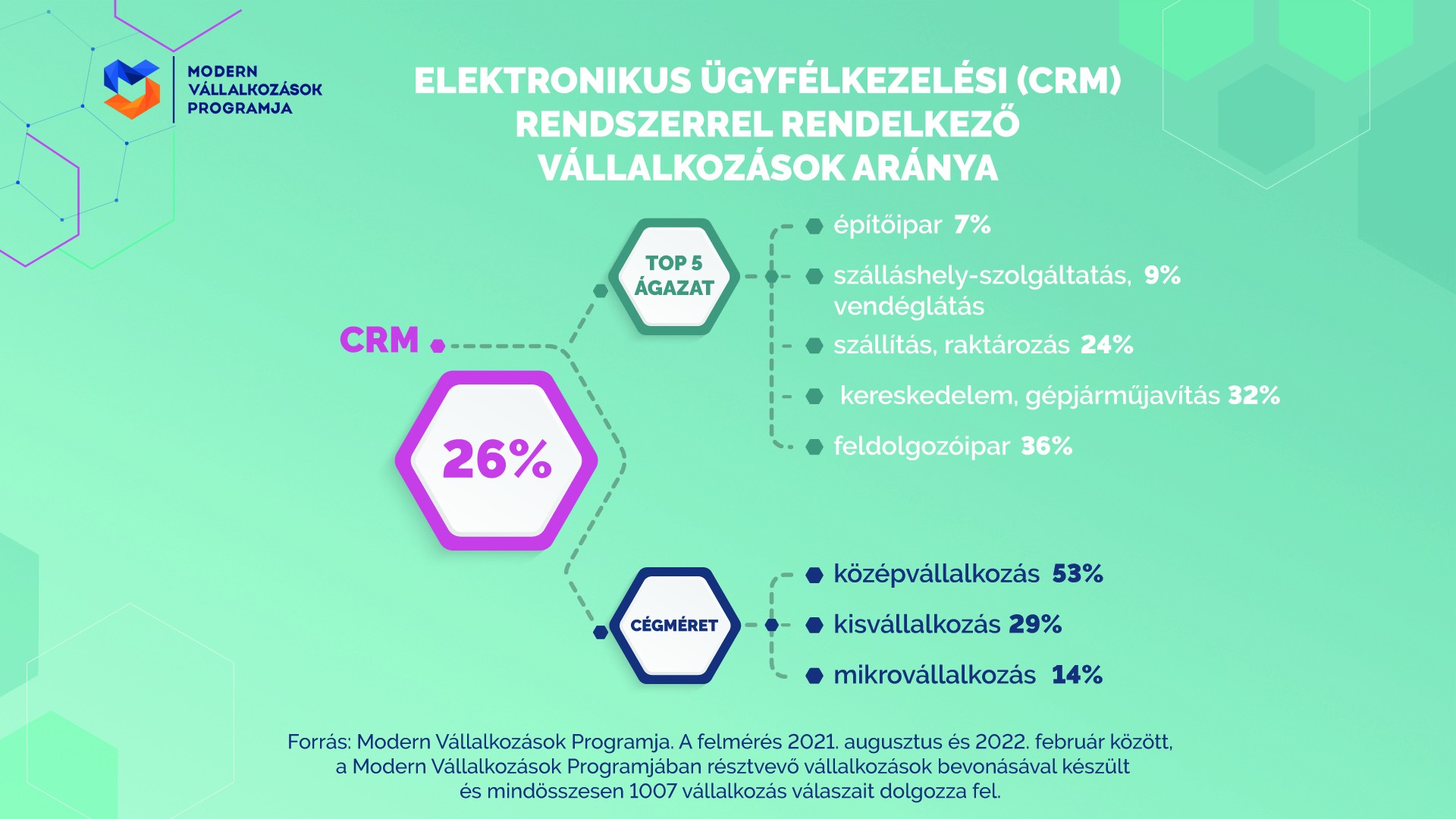 MODERN VÁLLALKOZÁSOK PROGRAMJA

ELEKTRONIKUS ÜGYFÉLKEZELÉSI (CRM) RENDSZERREL RENDELKEZŐ VÁLLALKOZÁSOK ARÁNYA

CRM

26%

TOP 5 ÁGAZAT

építőipar 7%

szálláshely-szolgáltatás, vendéglátás 9%

szállítás, raktározás 24%

kereskedelem, gépjárműjavítás 32%

feldolgozóipar 36%

CÉGMÉRET

középvállalkozás 53%

kisvállalkozás 29%

mikrovállalkozás 14%

Forrás: Modern Vállalkozások Programja. A felmérés 2021. augusztus és 2022. február között, a Modern Vállalkozások Programjában résztvevő vállalkozások bevonásával készült és mindösszesen 1007 vállalkozás válaszait dolgozza fel.